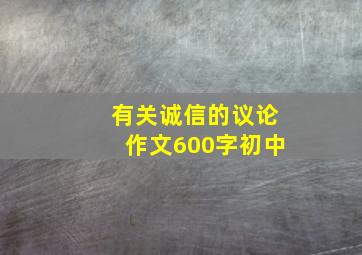 有关诚信的议论作文600字初中